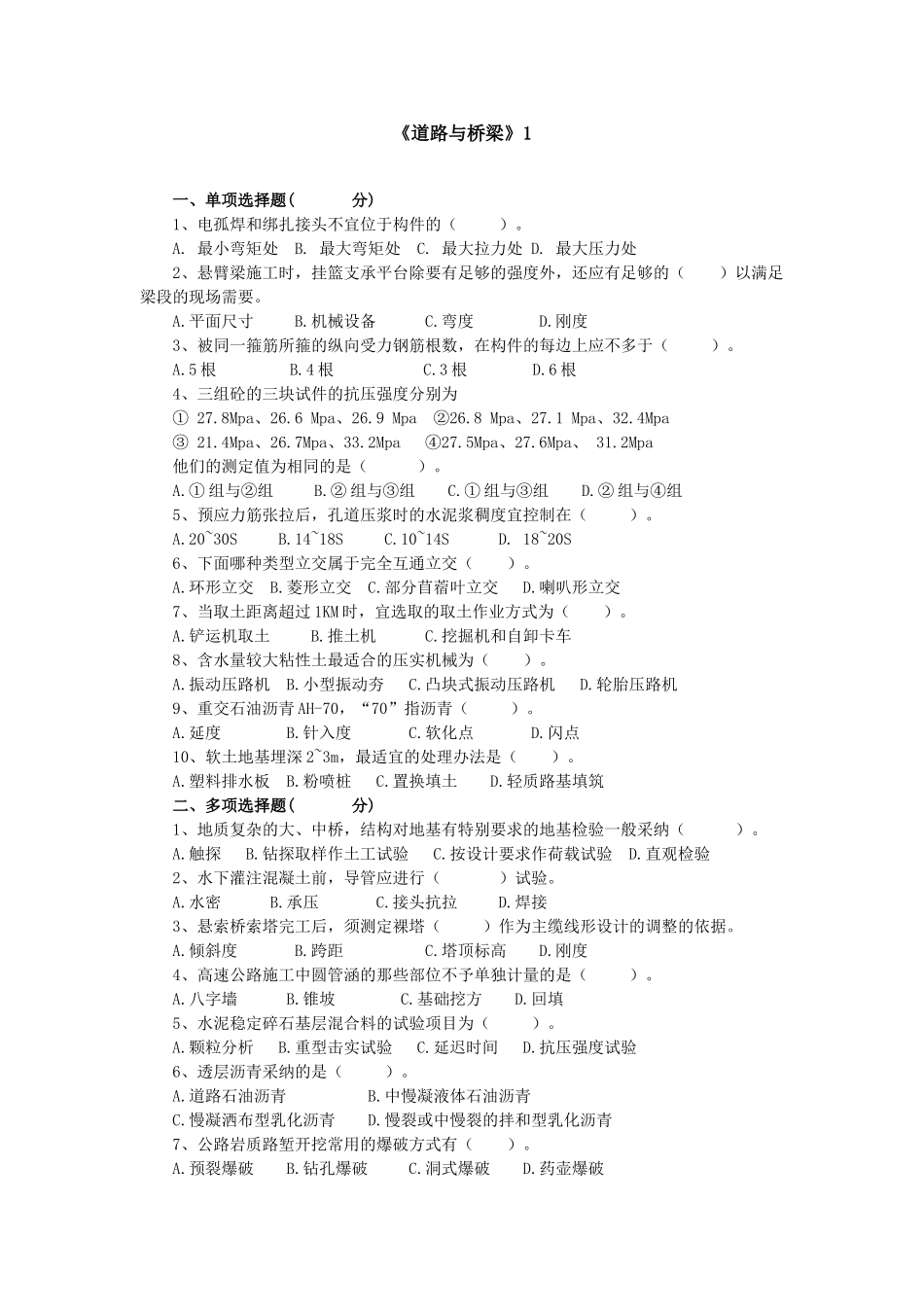 《道路与桥梁》1

一、单项选择题（ 分）

1、电孤焊和绑扎接头不宜位于构件的（ ）。

A. 最小弯矩处 B. 最大弯矩处 C. 最大拉力处 D. 最大压力处

2、悬臂梁施工时，挂篮支承平台除要有足够的强度外，还应有足够的（ ）以满足梁段的现场需要。

A.平面尺寸 B.机械设备 C.弯度 D.刚度

3、被同一箍筋所箍的纵向受力钢筋根数，在构件的每边上应不多于（ ）。

A.5根 B.4根 C.3根 D.6根

4、三组砼的三块试件的抗压强度分别为

① 27.8Mpa、26.6 Mpa、26.9 Mpa ②26.8 Mpa、27.1 Mpa、32.4Mpa

③ 21.4Mpa、26.7Mpa、33.2Mpa ④27.5Mpa、27.6Mpa、 31.2Mpa

他们的测定值为相同的是（ ）。

A.①组与②组 B.②组与③组 C.①组与③组 D.②组与④组

5、预应力筋张拉后，孔道压浆时的水泥浆稠度宜控制在（ ）。

A.20~30S B.14~18S C.10~14S D. 18~20S

6、下面哪种类型立交属于完全互通立交（ ）。

A.环形立交 B.菱形立交 C.部分苜蓿叶立交 D.喇叭形立交

7、当取土距离超过1KM时，宜选取的取土作业方式为（ ）。

A.铲运机取土 B.推土机 C.挖掘机和自卸卡车

8、含水量较大粘性土最适合的压实机械为（ ）。

A.振动压路机 B.小型振动夯 C.凸块式振动压路机 D.轮胎压路机

9、重交石油沥青AH-70，“70”指沥青（ ）。

A.延度 B.针入度 C.软化点 D.闪点

10、软土地基埋深2~3m，最适宜的处理办法是（ ）。

A.塑料排水板 B.粉喷桩 C.置换填土 D.轻质路基填筑

二、多项选择题（ 分）

1、地质复杂的大、中桥，结构对地基有特别要求的地基检验一般采纳（ ）。

A.触探 B.钻探取样作土工试验 C.按设计要求作荷载试验 D.直观检验

2、水下灌注混凝土前，导管应进行（ ）试验。

A.水密 B.承压 C.接头抗拉 D.焊接

3、悬索桥索塔完工后，须测定裸塔（ ）作为主缆线形设计的调整的依据。

A.倾斜度 B.跨距 C.塔顶标高 D.刚度

4、高速公路施工中圆管涵的那些部位不予单独计量的是（ ）。

A.八字墙 B.锥坡 C.基础挖方 D.回填

5、水泥稳定碎石基层混合料的试验项目为（ ）。

A.颗粒分析 B.重型击实试验 C.延迟时间 D.抗压强度试验

6、透层沥青采纳的是（ ）。

A.道路石油沥青 B.中慢凝液体石油沥青

C.慢凝洒布型乳化沥青 D.慢裂或中慢裂的拌和型乳化沥青

7、公路岩质路堑开挖常用的爆破方式有（ ）。

A.预裂爆破 B.钻孔爆破 C.洞式爆破 D.药壶爆破